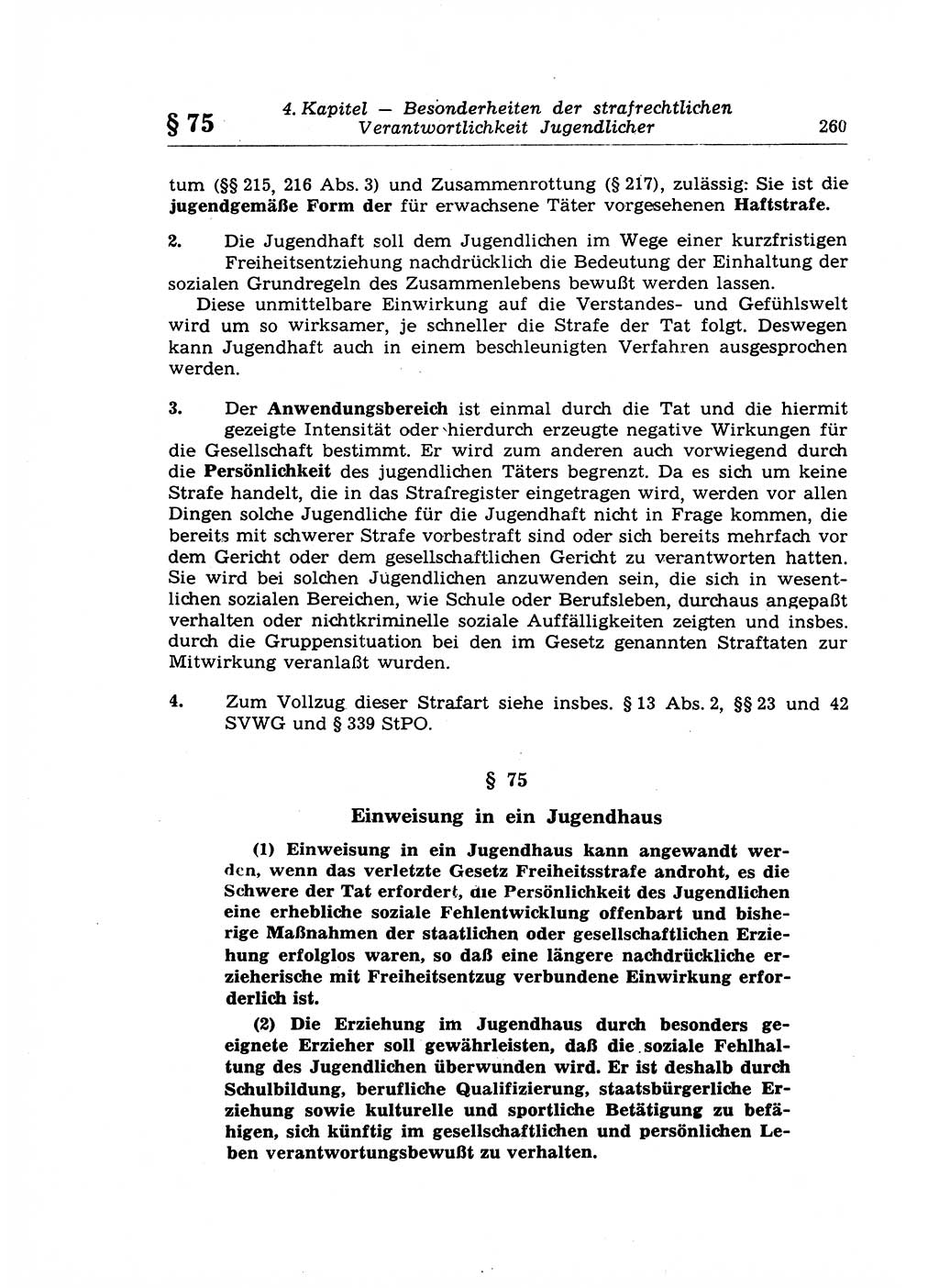 § 75 4. Kapitel — Besonderheiten der strafrechtlichen Verantwortlichkeit Jugendlicher 260

tum (§§ 215, 216 Abs. 3) und Zusammenrottung (§ 217), zulässig: Sie ist die jugendgemäße Form der für erwachsene Täter vorgesehenen Haftstrafe.

2. Die Jugendhaft soll dem Jugendlichen im Wege einer kurzfristigen Freiheitsentziehung nachdrücklich die Bedeutung der Einhaltung der sozialen Grundregeln des Zusammenlebens bewußt werden lassen.

Diese unmittelbare Einwirkung auf die Verstandes- und Gefühlswelt wird um so wirksamer, je schneller die Strafe der Tat folgt. Deswegen kann Jugendhaft auch in einem beschleunigten Verfahren ausgesprochen werden.

3. Der Anwendungsbereich ist einmal durch die Tat und die hiermit gezeigte Intensität oder hierdurch erzeugte negative Wirkungen für die Gesellschaft bestimmt. Er wird zum anderen auch vorwiegend durch die Persönlichkeit des jugendlichen Täters begrenzt. Da es sich um keine Strafe handelt, die in das Strafregister eingetragen wird, werden vor allen Dingen solche Jugendliche für die Jugendhaft nicht in Frage kommen, die bereits mit schwerer Strafe vorbestraft sind oder sich bereits mehrfach vor dem Gericht oder dem gesellschaftlichen Gericht zu verantworten hatten. Sie wird bei solchen Jugendlichen anzuwenden sein, die sich in wesentlichen sozialen Bereichen, wie Schule oder Berufsleben, durchaus angepaßt verhalten oder nichtkriminelle soziale Auffälligkeiten zeigten und insbes. durch die Gruppensituation bei den im Gesetz genannten Straftaten zur Mitwirkung veranlaßt wurden.

4. Zum Vollzug dieser Strafart siehe insbes. § 13 Abs. 2, §§ 23 und 42 SVWG und § 339 StPO.

§ 75

Einweisung in ein Jugendhaus

(1) Einweisung in ein Jugendhaus kann angewandt werden, wenn das verletzte Gesetz Freiheitsstrafe androht, es die Schwere der Tat erfordert, die Persönlichkeit des Jugendlichen eine erhebliche soziale Fehlentwicklung offenbart und bisherige Maßnahmen der staatlichen oder gesellschaftlichen Erziehung erfolglos waren, so daß eine längere nachdrückliche erzieherische mit Freiheitsentzug verbundene Einwirkung erforderlich ist.

(2) Die Erziehung im Jugendhaus durch besonders geeignete Erzieher soll gewährleisten, daß die soziale Fehlhaltung des Jugendlichen überwunden wird. Er ist deshalb durch Schulbildung, berufliche Qualifizierung, staatsbürgerliche Erziehung sowie kulturelle und sportliche Betätigung zu befähigen, sich künftig im gesellschaftlichen und persönlichen Leben verantwortungsbewußt zu verhalten.